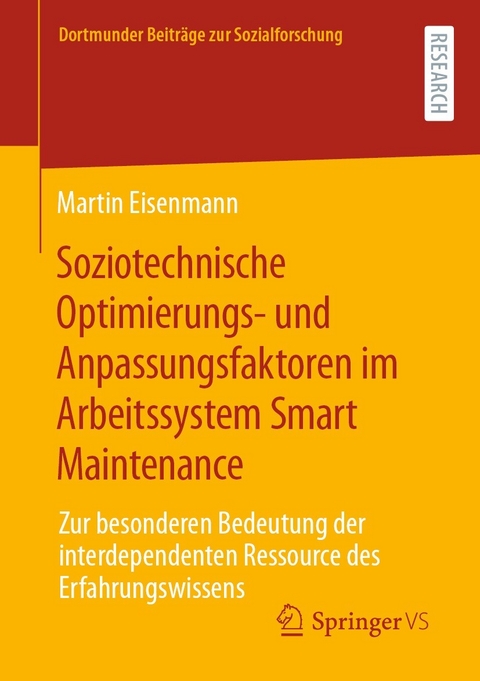 Dortmunder Beiträge zur Sozialforschung

RESEARCH

Martin Eisenmann

Soziotechnische Optimierungs- und Anpassungsfaktoren im Arbeitssystem Smart Maintenance

Zur besonderen Bedeutung der interdependenten Ressource des Erfahrungswissens

Springer VS